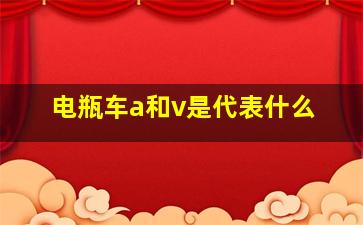 电瓶车a和v是代表什么